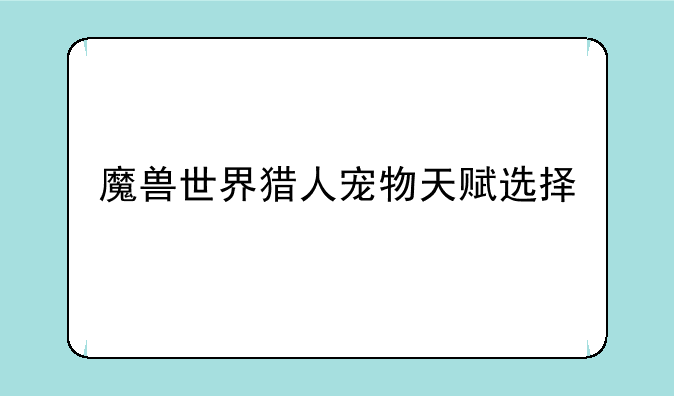 魔兽世界猎人宠物天赋选择